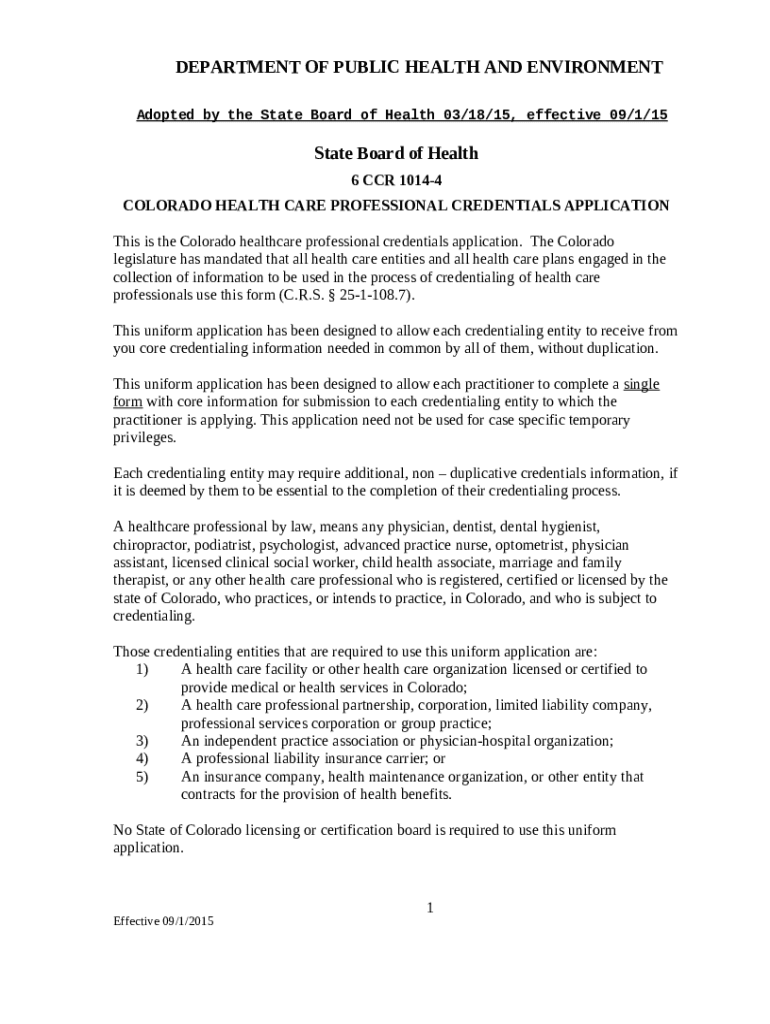 DEPARTMENT OF PUBLIC HEALTH AND ENVIRONMENT

Adopted by the State Board of Health 03/18/15, effective 09/1/15

State Board of Health

6 CCR 1014-4

COLORADO HEALTH CARE PROFESSIONAL CREDENTIALS APPLICATION

This is the Colorado healthcare professional credentials application. The Colorado legislature has mandated that all health care entities and all health care plans engaged in the collection of information to be used in the process of credentialing of health care professionals use this form (C.R.S. § 25-1-108.7).

This uniform application has been designed to allow each credentialing entity to receive from you core credentialing information needed in common by all of them, without duplication.

This uniform application has been designed to allow each practitioner to complete a single form with core information for submission to each credentialing entity to which the practitioner is applying. This application need not be used for case specific temporary privileges.

Each credentialing entity may require additional, non – duplicative credentials information, if it is deemed by them to be essential to the completion of their credentialing process.

A healthcare professional by law, means any physician, dentist, dental hygienist, chiropractor, podiatrist, psychologist, advanced practice nurse, optometrist, physician assistant, licensed clinical social worker, child health associate, marriage and family therapist, or any other health care professional who is registered, certified or licensed by the state of Colorado, who practices, or intends to practice, in Colorado, and who is subject to credentialing.

Those credentialing entities that are required to use this uniform application are:
1) A health care facility or other health care organization licensed or certified to provide medical or health services in Colorado;
2) A health care professional partnership, corporation, limited liability company, professional services corporation or group practice;
3) An independent practice association or physician-hospital organization;
4) A professional liability insurance carrier; or
5) An insurance company, health maintenance organization, or other entity that contracts for the provision of health benefits.

No State of Colorado licensing or certification board is required to use this uniform application.

1

Effective 09/1/2015